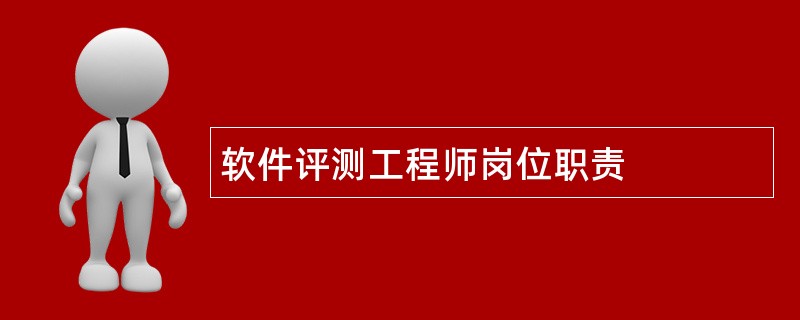 软件评测工程师岗位职责